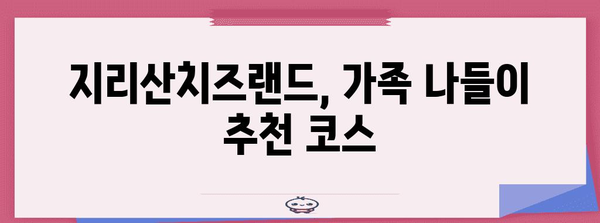 지리산치즈랜드, 가족 나들이 추천 코스